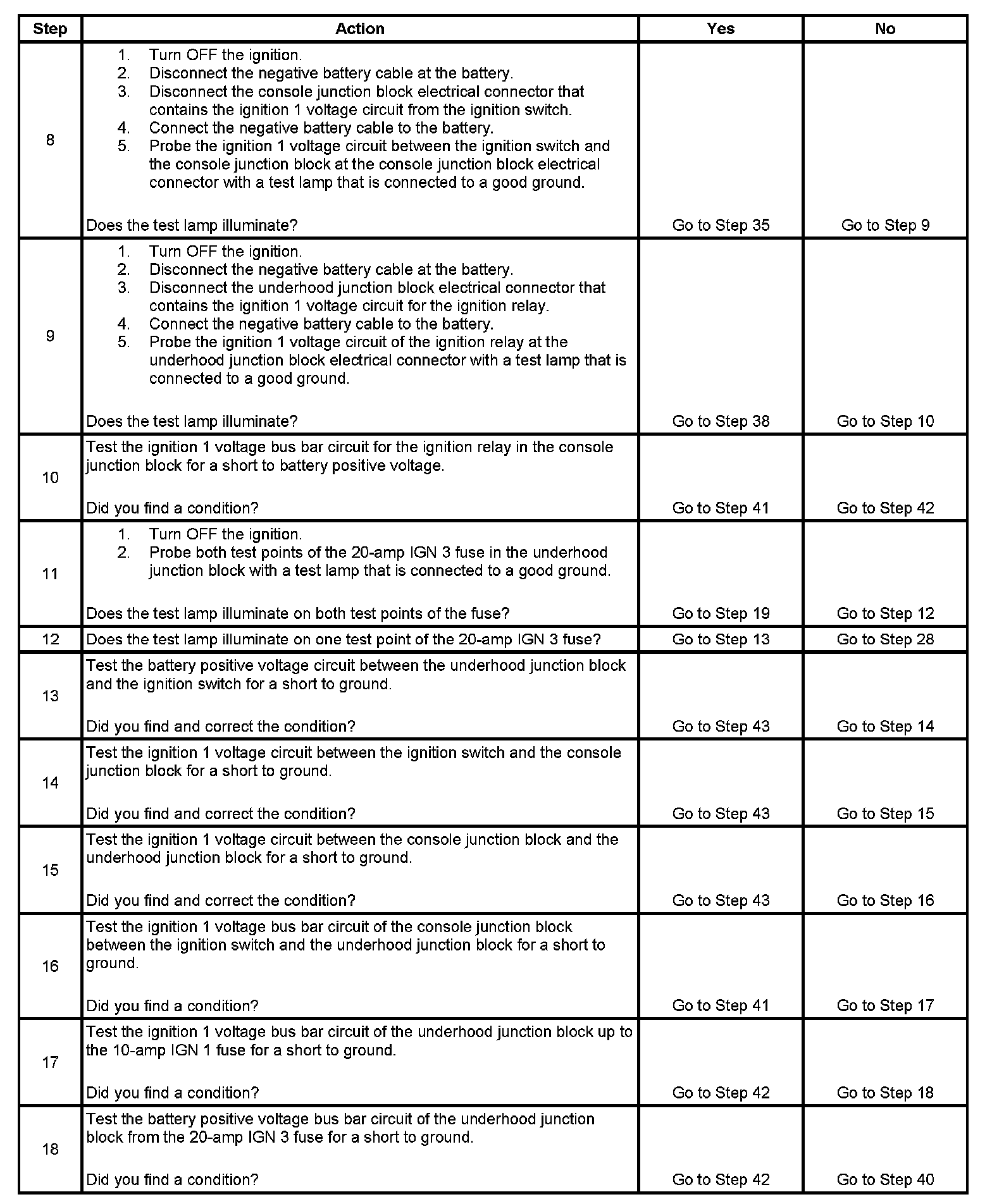 | Step | Action | Yes | No |
|---|---|---|---|
| 8 | 1. Turn OFF the ignition. 2. Disconnect the negative battery cable at the battery. 3. Disconnect the console junction block electrical connector that contains the ignition 1 voltage circuit from the ignition switch. 4. Connect the negative battery cable to the battery. 5. Probe the ignition 1 voltage circuit between the ignition switch and the console junction block at the console junction block electrical connector with a test lamp that is connected to a good ground. Does the test lamp illuminate? | Go to Step 35 | Go to Step 9 |
| 9 | 1. Turn OFF the ignition. 2. Disconnect the negative battery cable at the battery. 3. Disconnect the underhood junction block electrical connector that contains the ignition 1 voltage circuit for the ignition relay. 4. Connect the negative battery cable to the battery. 5. Probe the ignition 1 voltage circuit of the ignition relay at the underhood junction block electrical connector with a test lamp that is connected to a good ground. Does the test lamp illuminate? | Go to Step 38 | Go to Step 10 |
| 10 | Test the ignition 1 voltage bus bar circuit for the ignition relay in the console junction block for a short to battery positive voltage. Did you find a condition? | Go to Step 41 | Go to Step 42 |
| 11 | 1. Turn OFF the ignition. 2. Probe both test points of the 20-amp IGN 3 fuse in the underhood junction block with a test lamp that is connected to a good ground. Does the test lamp illuminate on both test points of the fuse? | Go to Step 19 | Go to Step 12 |
| 12 | Does the test lamp illuminate on one test point of the 20-amp IGN 3 fuse? | Go to Step 13 | Go to Step 28 |
| 13 | Test the battery positive voltage circuit between the underhood junction block and the ignition switch for a short to ground. Did you find and correct the condition? | Go to Step 43 | Go to Step 14 |
| 14 | Test the ignition 1 voltage circuit between the ignition switch and the console junction block for a short to ground. Did you find and correct the condition? | Go to Step 43 | Go to Step 15 |
| 15 | Test the ignition 1 voltage circuit between the console junction block and the underhood junction block for a short to ground. Did you find and correct the condition? | Go to Step 43 | Go to Step 16 |
| 16 | Test the ignition 1 voltage bus bar circuit of the console junction block between the ignition switch and the underhood junction block for a short to ground. Did you find a condition? | Go to Step 41 | Go to Step 17 |
| 17 | Test the ignition 1 voltage bus bar circuit of the underhood junction block up to the 10-amp IGN 1 fuse for a short to ground. Did you find a condition? | Go to Step 42 | Go to Step 18 |
| 18 | Test the battery positive voltage bus bar circuit of the underhood junction block from the 20-amp IGN 3 fuse for a short to ground. Did you find a condition? | Go to Step 42 | Go to Step 40 |